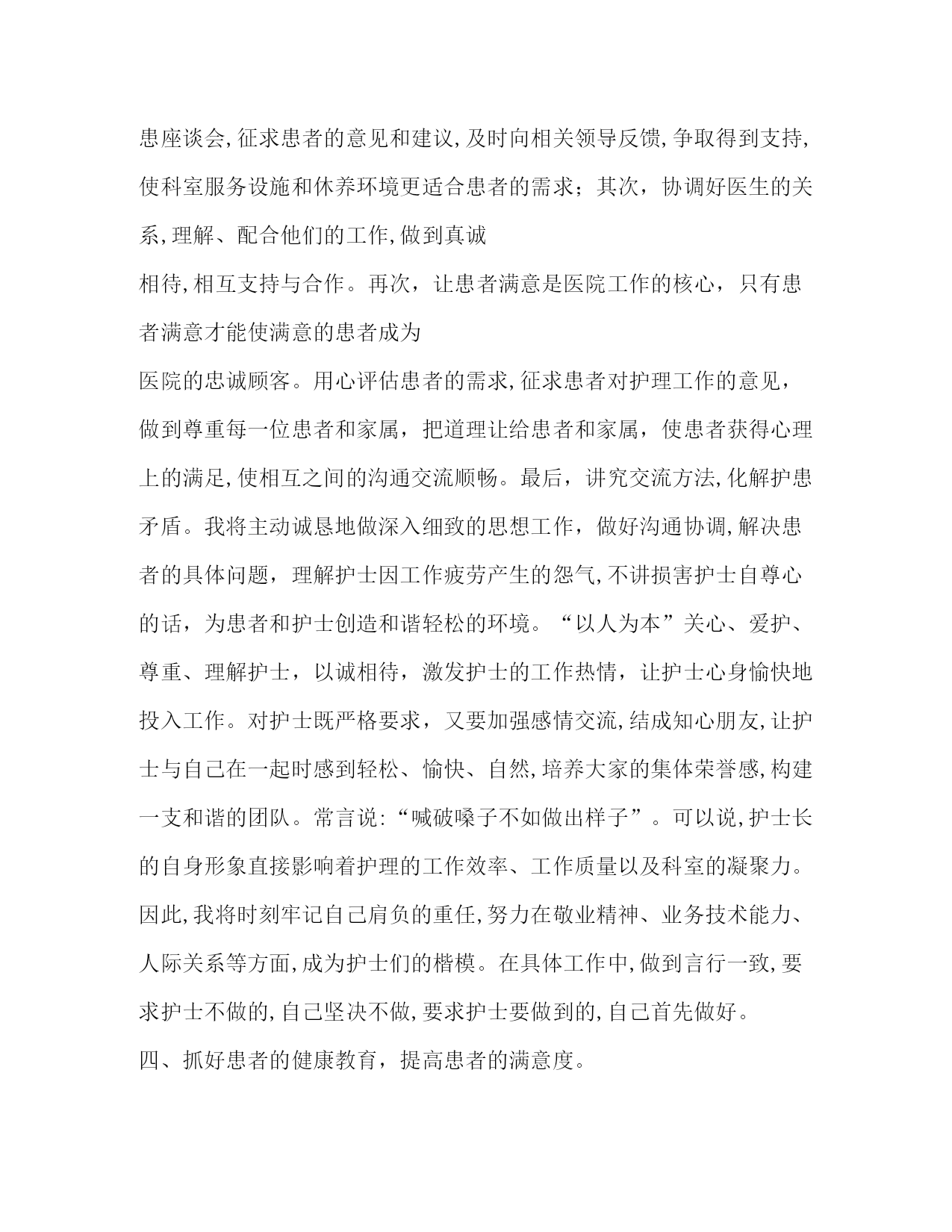 患座谈会,征求患者的意见和建议,及时向相关领导反馈,争取得到支持,使科室服务设施和休养环境更适合患者的需求；其次，协调好医生的关系,理解、配合他们的工作,做到真诚

相待,相互支持与合作。再次，让患者满意是医院工作的核心，只有患者满意才能使满意的患者成为

医院的忠诚顾客。用心评估患者的需求,征求患者对护理工作的意见，做到尊重每一位患者和家属，把道理让给患者和家属，使患者获得心理上的满足,使相互之间的沟通交流顺畅。最后，讲究交流方法,化解护患矛盾。我将主动诚恳地做深入细致的思想工作，做好沟通协调,解决患者的具体问题，理解护士因工作疲劳产生的怨气,不讲损害护士自尊心的话，为患者和护士创造和谐轻松的环境。“以人为本”关心、爱护、尊重、理解护士，以诚相待，激发护士的工作热情，让护士心身愉快地投入工作。对护士既严格要求，又要加强感情交流,结成知心朋友,让护士与自己在一起时感到轻松、愉快、自然,培养大家的集体荣誉感,构建一支和谐的团队。常言说:“喊破嗓子不如做出样子”。可以说,护士长的自身形象直接影响着护理的工作效率、工作质量以及科室的凝聚力。因此,我将时刻牢记自己肩负的重任,努力在敬业精神、业务技术能力、人际关系等方面,成为护士们的楷模。在具体工作中,做到言行一致,要求护士不做的,自己坚决不做,要求护士要做到的,自己首先做好。

四、抓好患者的健康教育，提高患者的满意度。